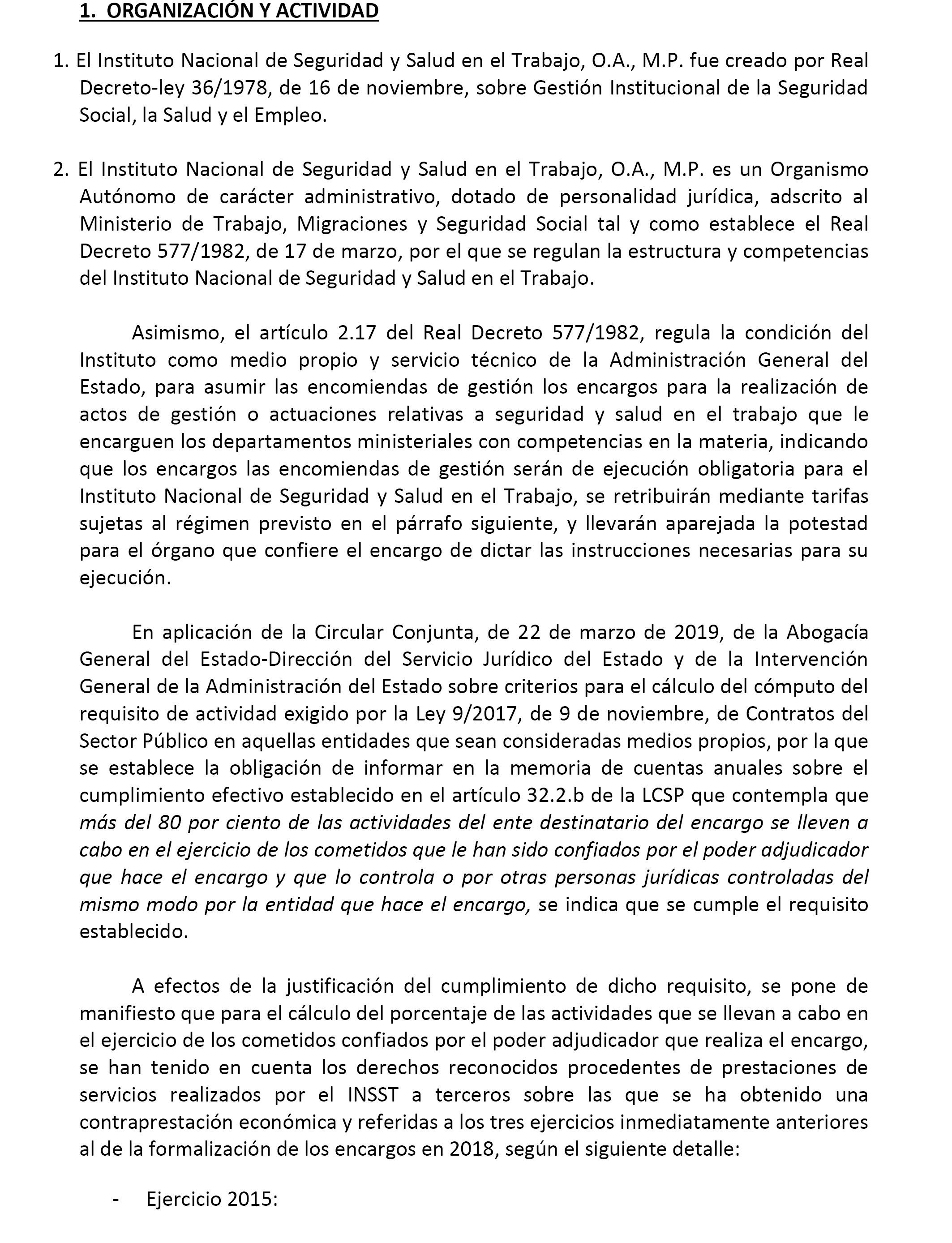 1. ORGANIZACIÓN Y ACTIVIDAD

1. El Instituto Nacional de Seguridad y Salud en el Trabajo, O.A., M.P. fue creado por Real Decreto-ley 36/1978, de 16 de noviembre, sobre Gestión Institucional de la Seguridad Social, la Salud y el Empleo.

2. El Instituto Nacional de Seguridad y Salud en el Trabajo, O.A., M.P. es un Organismo Autónomo de carácter administrativo, dotado de personalidad jurídica, adscrito al Ministerio de Trabajo, Migraciones y Seguridad Social tal y como establece el Real Decreto 577/1982, de 17 de marzo, por el que se regulan la estructura y competencias del Instituto Nacional de Seguridad y Salud en el Trabajo.

Asimismo, el artículo 2.17 del Real Decreto 577/1982, regula la condición del Instituto como medio propio y servicio técnico de la Administración General del Estado, para asumir las encomiendas de gestión los encargos para la realización de actos de gestión o actuaciones relativas a seguridad y salud en el trabajo que le encarguen los departamentos ministeriales con competencias en la materia, indicando que los encargos las encomiendas de gestión serán de ejecución obligatoria para el Instituto Nacional de Seguridad y Salud en el Trabajo, se retribuirán mediante tarifas sujetas al régimen previsto en el párrafo siguiente, y llevarán aparejada la potestad para el órgano que confiere el encargo de dictar las instrucciones necesarias para su ejecución.

En aplicación de la Circular Conjunta, de 22 de marzo de 2019, de la Abogacía General del Estado-Dirección del Servicio Jurídico del Estado y de la Intervención General de la Administración del Estado sobre criterios para el cálculo del cómputo del requisito de actividad exigido por la Ley 9/2017, de 9 de noviembre, de Contratos del Sector Público en aquellas entidades que sean consideradas medios propios, por la que se establece la obligación de informar en la memoria de cuentas anuales sobre el cumplimiento efectivo establecido en el artículo 32.2.b de la LCSP que contempla que más del 80 por ciento de las actividades del ente destinatario del encargo se lleven a cabo en el ejercicio de los cometidos que le han sido confiados por el poder adjudicador que hace el encargo y que lo controla o por otras personas jurídicas controladas del mismo modo por la entidad que hace el encargo, se indica que se cumple el requisito establecido.

A efectos de la justificación del cumplimiento de dicho requisito, se pone de manifiesto que para el cálculo del porcentaje de las actividades que se llevan a cabo en el ejercicio de los cometidos confiados por el poder adjudicador que realiza el encargo, se han tenido en cuenta los derechos reconocidos procedentes de prestaciones de servicios realizados por el INSST a terceros sobre las que se ha obtenido una contraprestación económica y referidas a los tres ejercicios inmediatamente anteriores al de la formalización de los encargos en 2018, según el siguiente detalle:

- Ejercicio 2015: